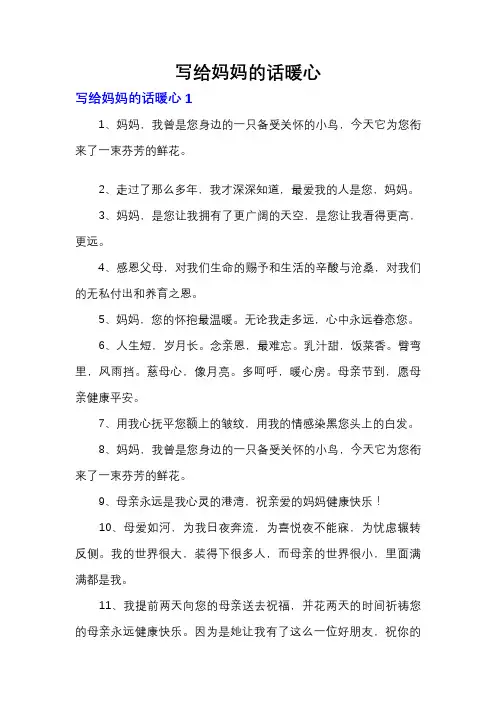 写给妈妈的话暖心

写给妈妈的话暖心 1

1、妈妈，我曾是您身边的一只备受关怀的小鸟，今天它为您衔来了一束芬芳的鲜花。

2、走过了那么多年，我才深深知道，最爱我的人是您，妈妈。

3、妈妈，是您让我拥有了更广阔的天空，是您让我看得更高，更远。

4、感恩父母，对我们生命的赐予和生活的辛酸与沧桑，对我们的无私付出和养育之恩。

5、妈妈，您的怀抱最温暖。无论我走多远，心中永远眷恋您。

6、人生短，岁月长。念亲恩，最难忘。乳汁甜，饭菜香。臂弯里，风雨挡。慈母心，像月亮。多呵呼，暖心房。母亲节到，愿母亲健康平安。

7、用我心抚平您额上的皱纹，用我的情感染黑您头上的白发。

8、妈妈，我曾是您身边的一只备受关怀的小鸟，今天它为您衔来了一束芬芳的鲜花。

9、母亲永远是我心灵的港湾，祝亲爱的妈妈健康快乐！

10、母爱如河，为我日夜奔流，为喜悦夜不能寐，为忧虑辗转反侧。我的世界很大，装得下很多人，而母亲的世界很小，里面满满都是我。

11、我提前两天向您的母亲送去祝福，并花两天的时间祈祷您的母亲永远健康快乐。因为是她让我有了这么一位好朋友，祝你的